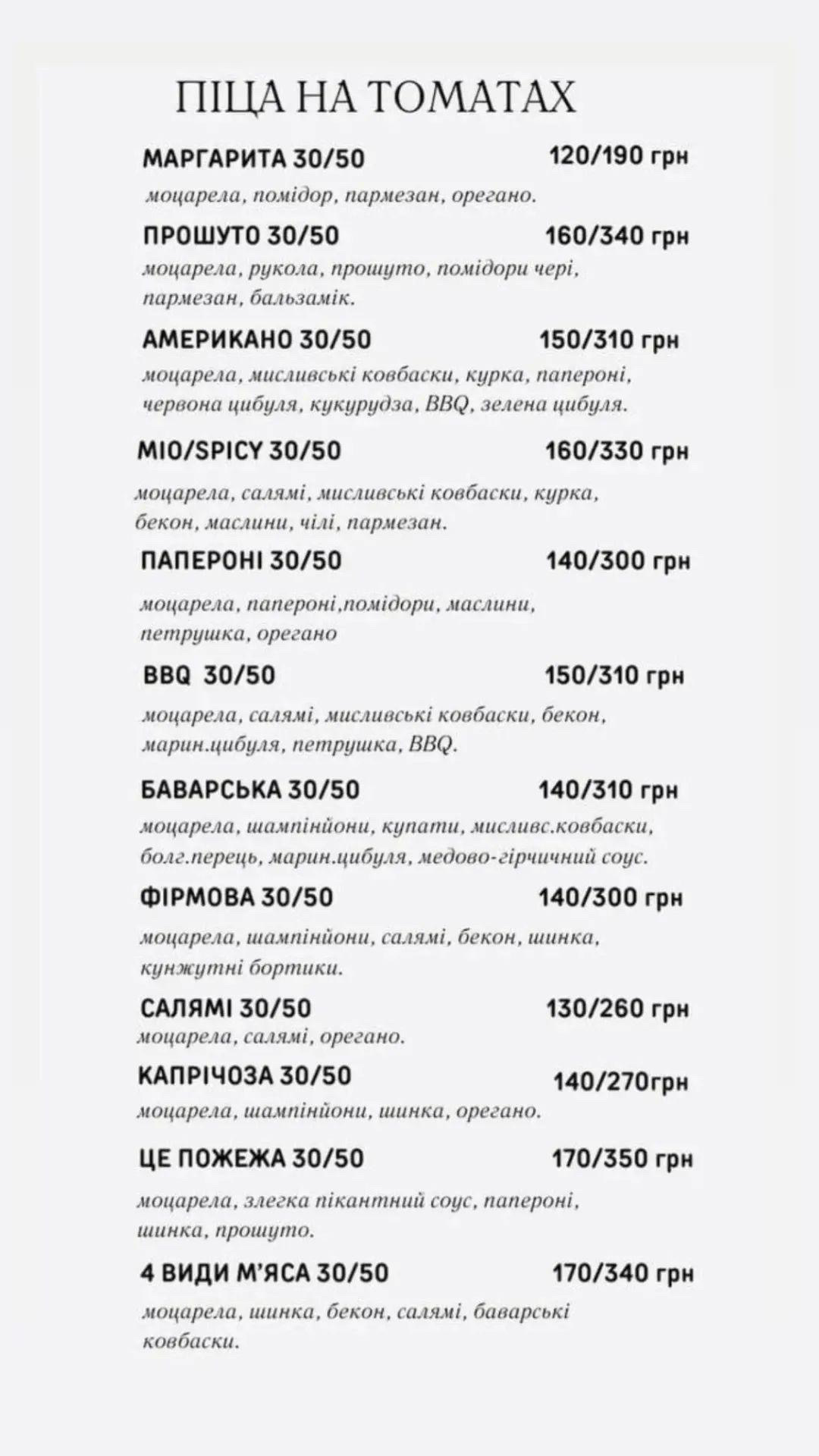 ПІЦА НА ТОМАТАХ

МАРГАРИТА 30/50 120/190 грн
моцарела, помідор, пармезан, орегано.

ПРОШУТО 30/50 160/340 грн
моцарела, рукола, прошуто, помідори чері, пармезан, бальзамік.

АМЕРИКАНО 30/50 150/310 грн
моцарела, мисливські ковбаски, курка, папероні, червона цибуля, кукурудза, BBQ, зелена цибуля.

MIO/SPICY 30/50 160/330 грн
моцарела, салямі, мисливські ковбаски, курка, бекон, маслини, чілі, пармезан.

ПАПЕРОНІ 30/50 140/300 грн
моцарела, папероні,помідори, маслини, петрушка, орегано

BBQ 30/50 150/310 грн
моцарела, салямі, мисливські ковбаски, бекон, марин.цибуля, петрушка, BBQ.

БАВАРСЬКА 30/50 140/310 грн
моцарела, шампінйони, купати, мисливс.ковбаски, болг.перець, марин.цибуля, медово-гірчичний соус.

ФІРМОВА 30/50 140/300 грн
моцарела, шампінйони, салямі, бекон, шинка, кунжутні бортики.

САЛЯМІ 30/50 130/260 грн
моцарела, салямі, орегано.

КАПРІЧОЗА 30/50 140/270грн
моцарела, шампінйони, шинка, орегано.

ЦЕ ПОЖЕЖА 30/50 170/350 грн
моцарела, злегка пікантний соус, папероні, шинка, прошуто.

4 ВИДИ М'ЯСА 30/50 170/340 грн
моцарела, шинка, бекон, салямі, баварські ковбаски.